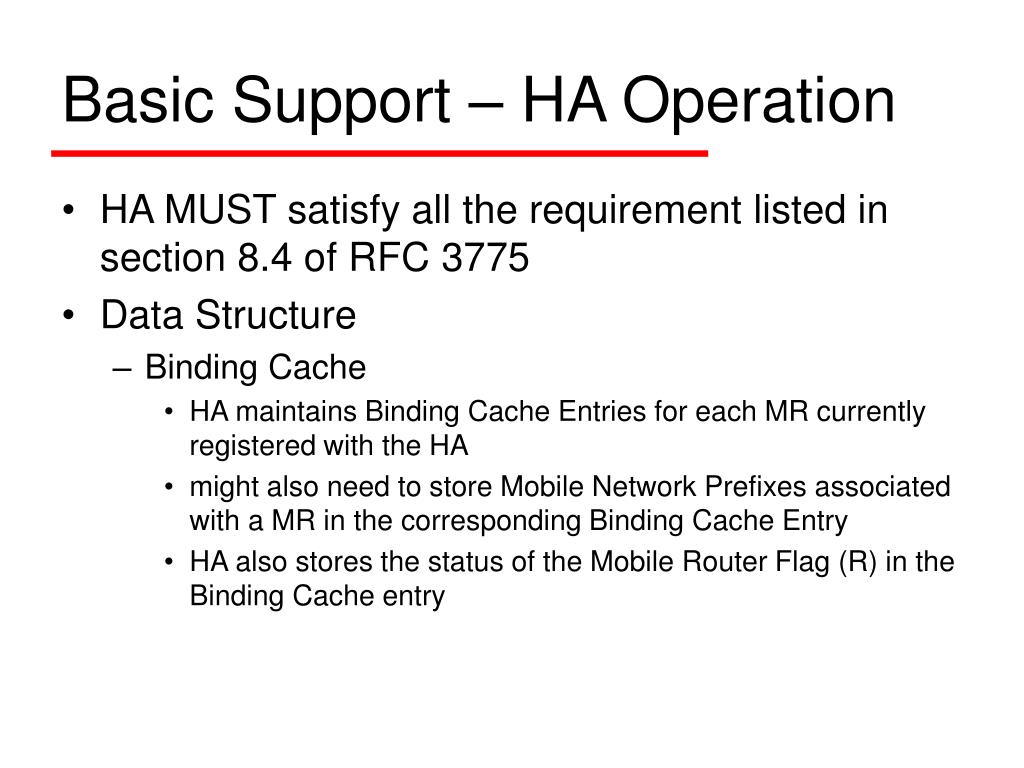 Basic Support – HA Operation

• HA MUST satisfy all the requirement listed in section 8.4 of RFC 3775
• Data Structure
– Binding Cache
• HA maintains Binding Cache Entries for each MR currently registered with the HA
• might also need to store Mobile Network Prefixes associated with a MR in the corresponding Binding Cache Entry
• HA also stores the status of the Mobile Router Flag (R) in the Binding Cache entry